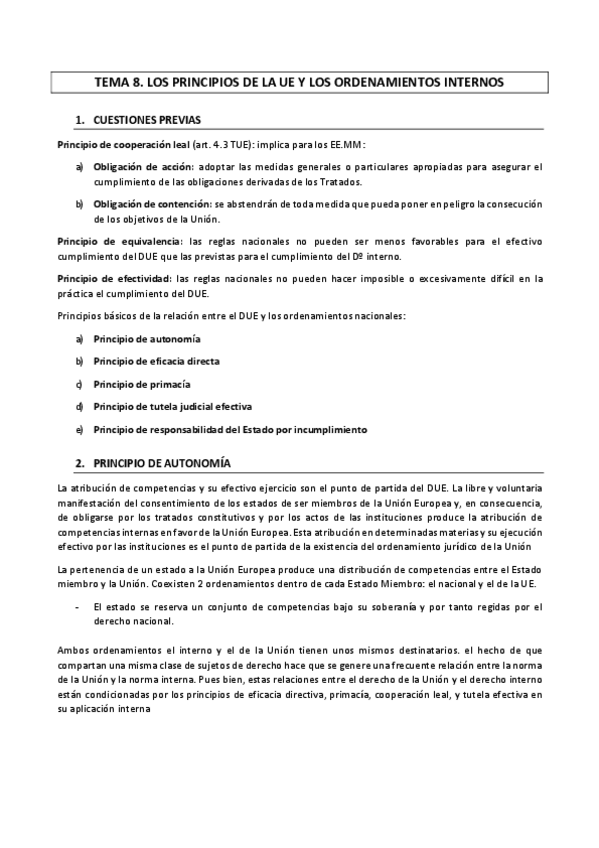 TEMA 8. LOS PRINCIPIOS DE LA UE Y LOS ORDENAMIENTOS INTERNOS

1. CUESTIONES PREVIAS

Principio de cooperación leal (art. 4.3 TUE): implica para los EE.MM:

a) Obligación de acción: adoptar las medidas generales o particulares apropiadas para asegurar el cumplimiento de las obligaciones derivadas de los Tratados.

b) Obligación de contención: se abstendrán de toda medida que pueda poner en peligro la consecución de los objetivos de la Unión.

Principio de equivalencia: las reglas nacionales no pueden ser menos favorables para el efectivo cumplimiento del DUE que las previstas para el cumplimiento del Dº interno.

Principio de efectividad: las reglas nacionales no pueden hacer imposible o excesivamente difícil en la práctica el cumplimiento del DUE.

Principios básicos de la relación entre el DUE y los ordenamientos nacionales:

a) Principio de autonomía

b) Principio de eficacia directa

c) Principio de primacía

d) Principio de tutela judicial efectiva

e) Principio de responsabilidad del Estado por incumplimiento

2. PRINCIPIO DE AUTONOMÍA

La atribución de competencias y su efectivo ejercicio son el punto de partida del DUE. La libre y voluntaria manifestación del consentimiento de los estados de ser miembros de la Unión Europea y, en consecuencia, de obligarse por los tratados constitutivos y por los actos de las instituciones produce la atribución de competencias internas en favor de la Unión Europea. Esta atribución en determinadas materias y su ejecución efectivo por las instituciones es el punto de partida de la existencia del ordenamiento jurídico de la Unión

La pertenencia de un estado a la Unión Europea produce una distribución de competencias entre el Estado miembro y la Unión. Coexisten 2 ordenamientos dentro de cada Estado Miembro: el nacional y el de la UE.

- El estado se reserva un conjunto de competencias bajo su soberanía y por tanto regidas por el derecho nacional.

Ambos ordenamientos el interno y el de la Unión tienen unos mismos destinatarios. el hecho de que compartan una misma clase de sujetos de derecho hace que se genere una frecuente relación entre la norma de la Unión y la norma interna. Pues bien, estas relaciones entre el derecho de la Unión y el derecho interno están condicionadas por los principios de eficacia directiva, primacía, cooperación leal, y tutela efectiva en su aplicación interna